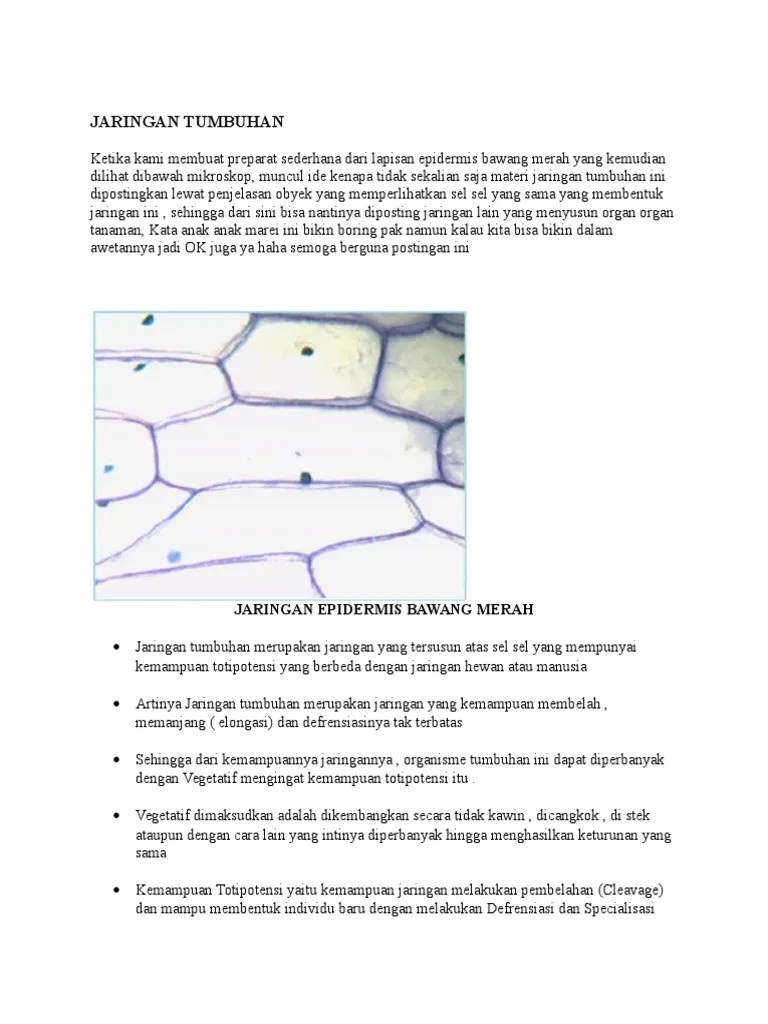 JARINGAN TUMBUHAN

Ketika kami membuat preparat sederhana dari lapisan epidermis bawang merah yang kemudian dilihat dibawah mikroskop, muncul ide kenapa tidak sekalian saja materi jaringan tumbuhan ini dipostingkan lewat penjelasan obyek yang memperlihatkan sel sel yang sama yang membentuk jaringan ini , sehingga dari sini bisa nantinya diposting jaringan lain yang menyusun organ organ tanaman, Kata anak anak marei ini bikin boring pak namun kalau kita bisa bikin dalam awetannya jadi OK juga ya haha semoga berguna postingan ini

JARINGAN EPIDERMIS BAWANG MERAH

• Jaringan tumbuhan merupakan jaringan yang tersusun atas sel sel yang mempunyai kemampuan totipotensi yang berbeda dengan jaringan hewan atau manusia

• Artinya Jaringan tumbuhan merupakan jaringan yang kemampuan membelah , memanjang ( elongasi) dan defrensiasinya tak terbatas

• Sehingga dari kemampuannya jaringannya , organisme tumbuhan ini dapat diperbanyak dengan Vegetatif mengingat kemampuan totipotensi itu .

• Vegetatif dimaksudkan adalah dikembangkan secara tidak kawin , dicangkok , di stek ataupun dengan cara lain yang intinya diperbanyak hingga menghasilkan keturunan yang sama

• Kemampuan Totipotensi yaitu kemampuan jaringan melakukan pembelahan (Cleavage) dan mampu membentuk individu baru dengan melakukan Defrensiasi dan Specialisasi